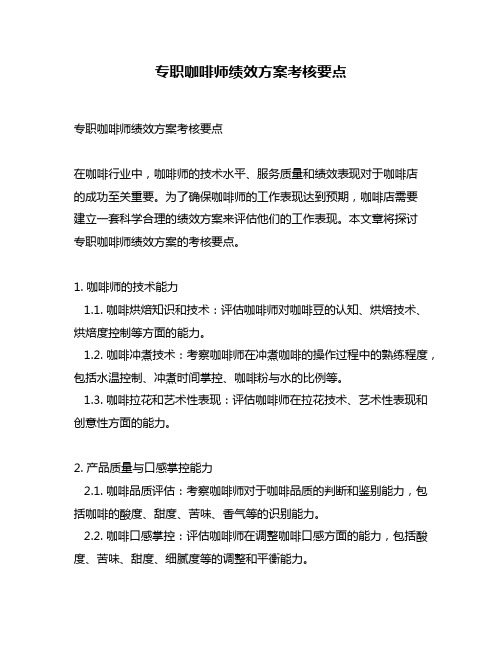 专职咖啡师绩效方案考核要点

专职咖啡师绩效方案考核要点

在咖啡行业中，咖啡师的技术水平、服务质量和绩效表现对于咖啡店的成功至关重要。为了确保咖啡师的工作表现达到预期，咖啡店需要建立一套科学合理的绩效方案来评估他们的工作表现。本文章将探讨专职咖啡师绩效方案的考核要点。

1. 咖啡师的技术能力
1.1. 咖啡烘焙知识和技术：评估咖啡师对咖啡豆的认知、烘焙技术、烘焙度控制等方面的能力。
1.2. 咖啡冲煮技术：考察咖啡师在冲煮咖啡的操作过程中的熟练程度，包括水温控制、冲煮时间掌控、咖啡粉与水的比例等。
1.3. 咖啡拉花和艺术性表现：评估咖啡师在拉花技术、艺术性表现和创意性方面的能力。

2. 产品质量与口感掌控能力
2.1. 咖啡品质评估：考察咖啡师对于咖啡品质的判断和鉴别能力，包括咖啡的酸度、甜度、苦味、香气等的识别能力。
2.2. 咖啡口感掌控：评估咖啡师在调整咖啡口感方面的能力，包括酸度、苦味、甜度、细腻度等的调整和平衡能力。